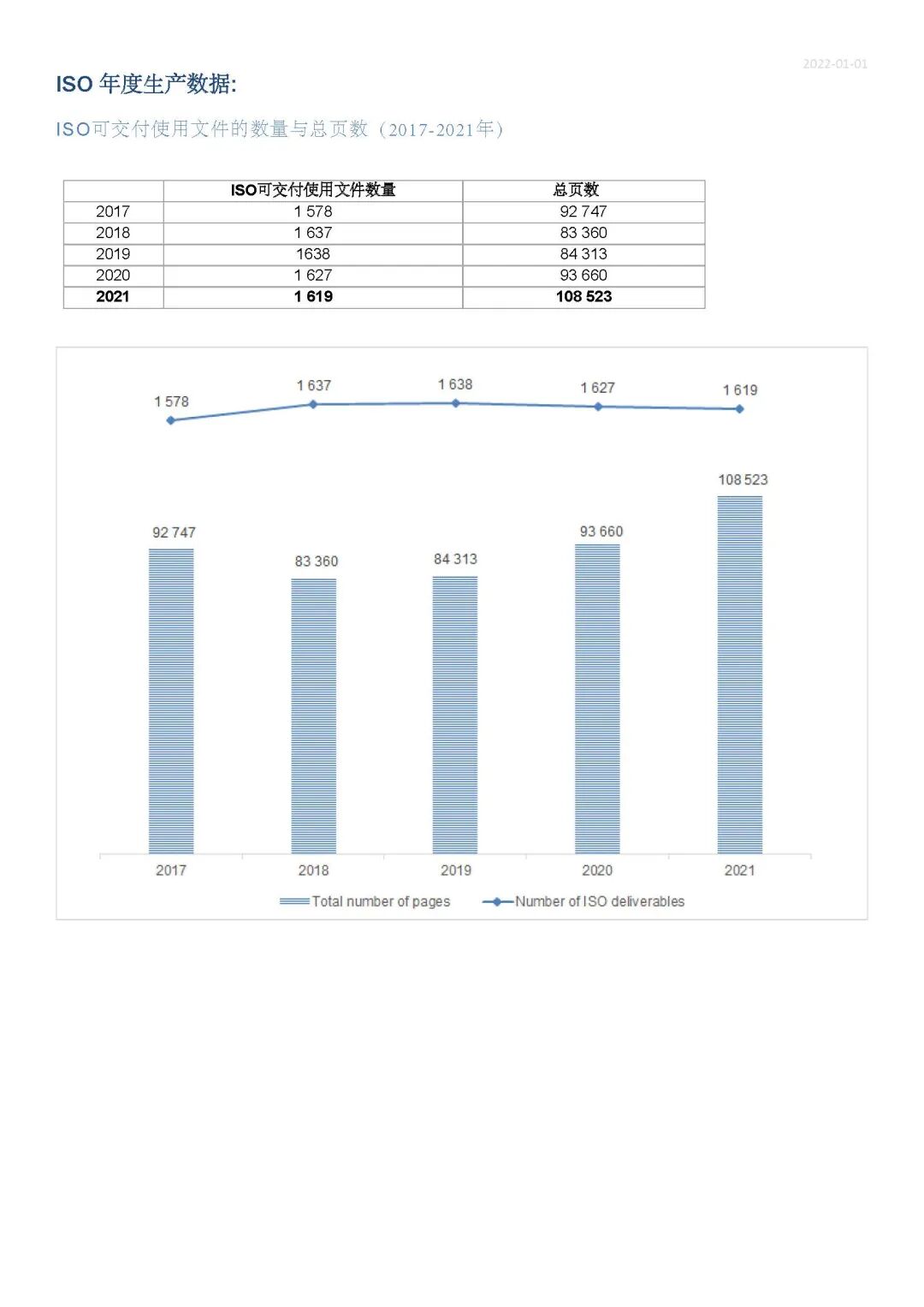 2022-01-01

ISO 年度生产数据:

ISO可交付使用文件的数量与总页数（2017-2021年）

| | ISO可交付使用文件数量 | 总页数 |
|---|---|---|
| 2017 | 1 578 | 92 747 |
| 2018 | 1 637 | 83 360 |
| 2019 | 1638 | 84 313 |
| 2020 | 1 627 | 93 660 |
| **2021** | **1 619** | **108 523** |

1 578
1 637
1 638
1 627
1 619

92 747
83 360
84 313
93 660
108 523

2017
2018
2019
2020
2021

Total number of pages
Number of ISO deliverables